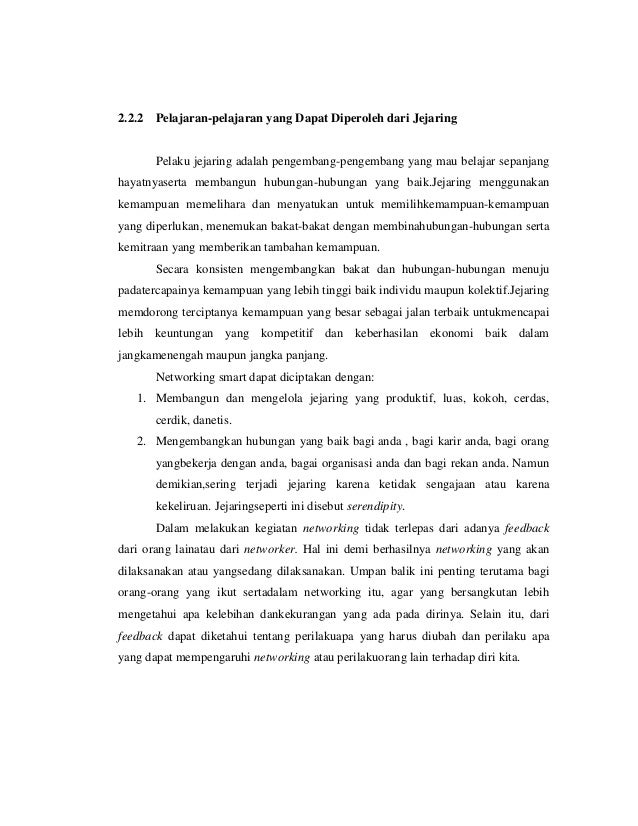 2.2.2 Pelajaran-pelajaran yang Dapat Diperoleh dari Jejaring

Pelaku jejaring adalah pengembang-pengembang yang mau belajar sepanjang hayatnyaserta membangun hubungan-hubungan yang baik.Jejaring menggunakan kemampuan memelihara dan menyatukan untuk memilihkemampuan-kemampuan yang diperlukan, menemukan bakat-bakat dengan membinahubungan-hubungan serta kemitraan yang memberikan tambahan kemampuan.

Secara konsisten mengembangkan bakat dan hubungan-hubungan menuju padatercapainya kemampuan yang lebih tinggi baik individu maupun kolektif.Jejaring memdorong terciptanya kemampuan yang besar sebagai jalan terbaik untukmencapai lebih keuntungan yang kompetitif dan keberhasilan ekonomi baik dalam jangkamenengah maupun jangka panjang.

Networking smart dapat diciptakan dengan:

1. Membangun dan mengelola jejaring yang produktif, luas, kokoh, cerdas, cerdik, danetis.
2. Mengembangkan hubungan yang baik bagi anda , bagi karir anda, bagi orang yangbekerja dengan anda, bagai organisasi anda dan bagi rekan anda. Namun demikian,sering terjadi jejaring karena ketidak sengajaan atau karena kekeliruan. Jejaringseperti ini disebut serendipity.

Dalam melakukan kegiatan networking tidak terlepas dari adanya feedback dari orang lainatau dari networker. Hal ini demi berhasilnya networking yang akan dilaksanakan atau yangsedang dilaksanakan. Umpan balik ini penting terutama bagi orang-orang yang ikut sertadalam networking itu, agar yang bersangkutan lebih mengetahui apa kelebihan dankekurangan yang ada pada dirinya. Selain itu, dari feedback dapat diketahui tentang perilakuapa yang harus diubah dan perilaku apa yang dapat mempengaruhi networking atau perilakuorang lain terhadap diri kita.